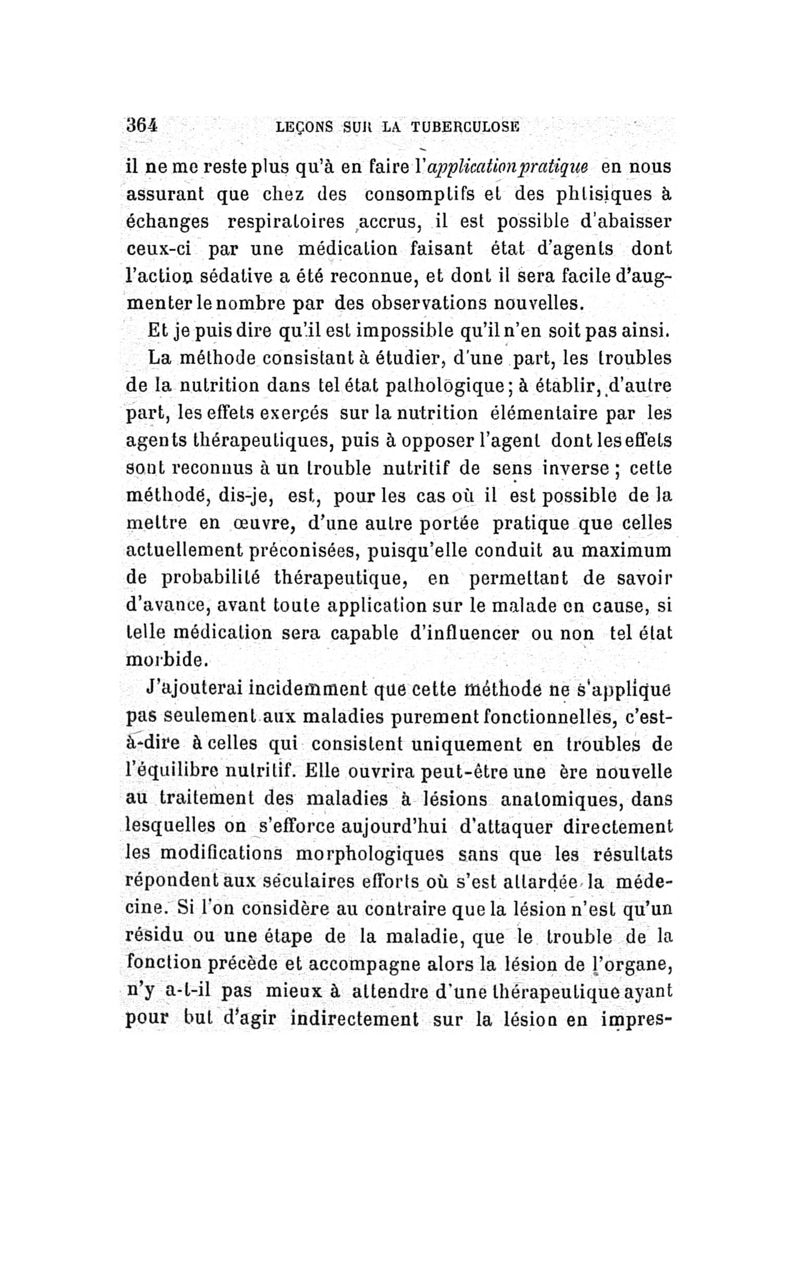 364 LEÇONS SUR LA TUBERCULOSE

il ne me reste plus qu'à en faire l'application pratique en nous assurant que chez des consomptifs et des phtisiques à échanges respiratoires accrus, il est possible d'abaisser ceux-ci par une médication faisant état d'agents dont l'action sédative a été reconnue, et dont il sera facile d'augmenter le nombre par des observations nouvelles.

Et je puis dire qu'il est impossible qu'il n'en soit pas ainsi.

La méthode consistant à étudier, d'une part, les troubles de la nutrition dans tel état pathologique; à établir, d'autre part, les effets exercés sur la nutrition élémentaire par les agents thérapeutiques, puis à opposer l'agent dont les effets sont reconnus à un trouble nutritif de sens inverse; cette méthode, dis-je, est, pour les cas où il est possible de la mettre en œuvre, d'une autre portée pratique que celles actuellement préconisées, puisqu'elle conduit au maximum de probabilité thérapeutique, en permettant de savoir d'avance, avant toute application sur le malade en cause, si telle médication sera capable d'influencer ou non tel état morbide.

J'ajouterai incidemment que cette méthode ne s'applique pas seulement aux maladies purement fonctionnelles, c'est-à-dire à celles qui consistent uniquement en troubles de l'équilibre nutritif. Elle ouvrira peut-être une ère nouvelle au traitement des maladies à lésions anatomiques, dans lesquelles on s'efforce aujourd'hui d'attaquer directement les modifications morphologiques sans que les résultats répondent aux séculaires efforts où s'est attardée la médecine. Si l'on considère au contraire que la lésion n'est qu'un résidu ou une étape de la maladie, que le trouble de la fonction précède et accompagne alors la lésion de l'organe, n'y a-t-il pas mieux à attendre d'une thérapeutique ayant pour but d'agir indirectement sur la lésion en impres-